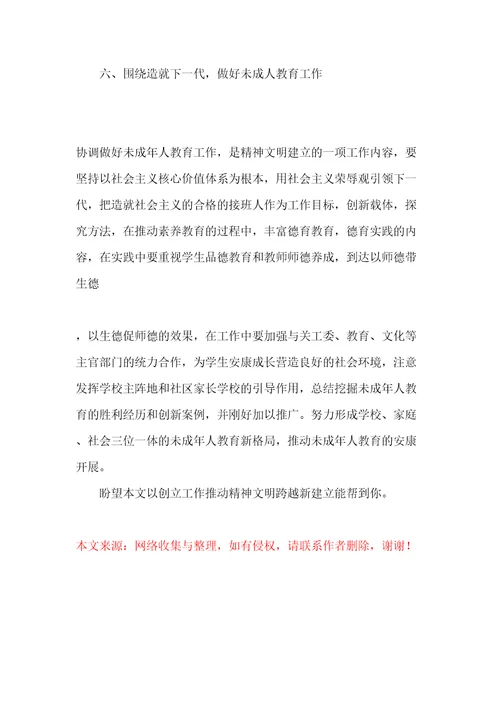 六、围绕造就下一代，做好未成人教育工作

协调做好未成年人教育工作，是精神文明建立的一项工作内容，要坚持以社会主义核心价值体系为根本，用社会主义荣辱观引领下一代，把造就社会主义的合格的接班人作为工作目标，创新载体，探究方法，在推动素养教育的过程中，丰富德育教育，德育实践的内容，在实践中要重视学生品德教育和教师师德养成，到达以师德带生德

，以生德促师德的效果，在工作中要加强与关工委、教育、文化等主官部门的统力合作，为学生安康成长营造良好的社会环境，注意发挥学校主阵地和社区家长学校的引导作用，总结挖掘未成年人教育的胜利经历和创新案例，并刚好加以推广。努力形成学校、家庭、社会三位一体的未成年人教育新格局，推动未成年人教育的安康开展。

盼望本文以创立工作推动精神文明跨越新建立能帮到你。

本文来源：网络收集与整理，如有侵权，请联系作者删除，谢谢！